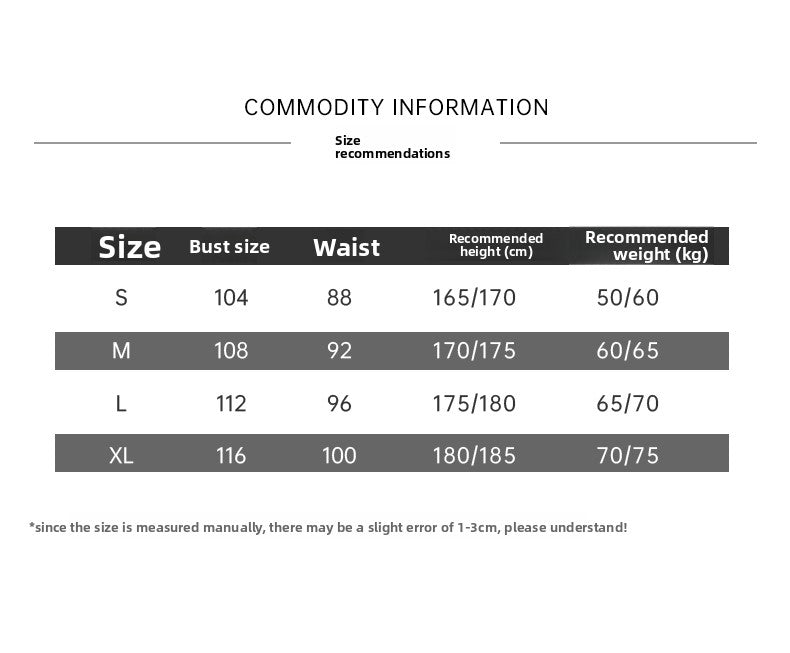 COMMODITY INFORMATION

Size recommendations

| Size | Bust size | Waist | Recommended height (cm) | Recommended weight (kg) |
|---|---|---|---|---|
| S | 104 | 88 | 165/170 | 50/60 |
| M | 108 | 92 | 170/175 | 60/65 |
| L | 112 | 96 | 175/180 | 65/70 |
| XL | 116 | 100 | 180/185 | 70/75 |

*since the size is measured manually, there may be a slight error of 1-3cm, please understand!